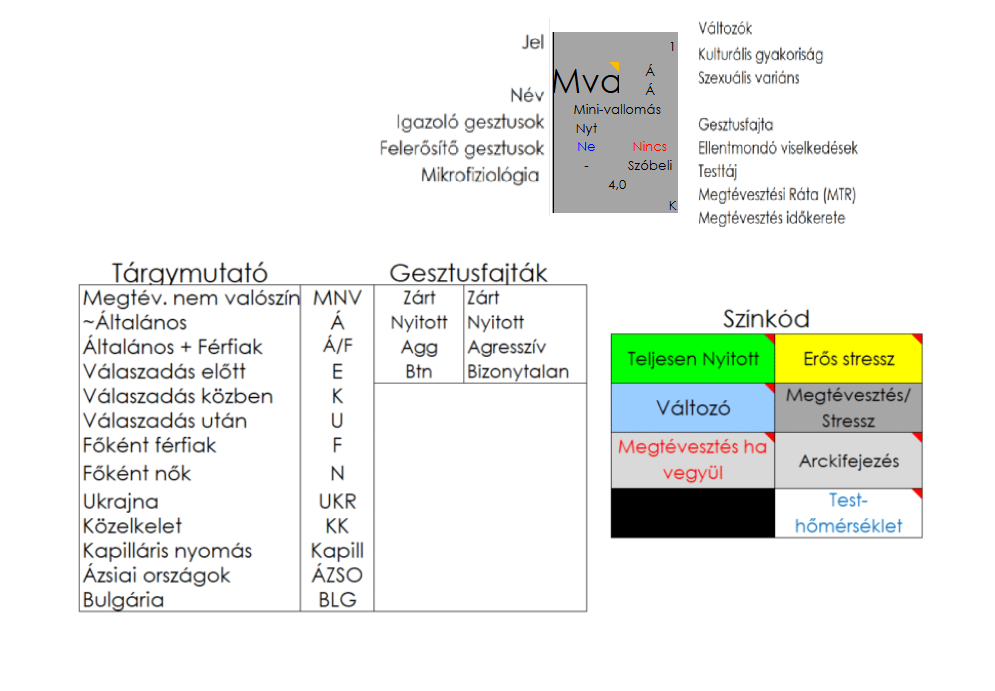 Jel
Név
Igazoló gesztusok
Felerősítő gesztusok
Mikrofiziológia

1
Mva
Á
Á
Mini-vallomás
Nyt
Ne Nincs
- Szóbeli
4,0
K

Változók
Kulturális gyakoriság
Szexuális variáns

Gesztusfajta
Ellentmondó viselkedések
Testtáj
Megtévesztési Ráta (MTR)
Megtévesztés időkerete

Tárgymutató

| Megtév. nem valószín | MNV |
|---|---|
| ~Általános | Á |
| Általános + Férfiak | Á/F |
| Válaszadás előtt | E |
| Válaszadás közben | K |
| Válaszadás után | U |
| Főként férfiak | F |
| Főként nők | N |
| Ukrajna | UKR |
| Közelkelet | KK |
| Kapilláris nyomás | Kapill |
| Ázsiai országok | ÁZSO |
| Bulgária | BLG |

Gesztusfajták

| Zárt | Zárt |
|---|---|
| Nyitott | Nyitott |
| Agg | Agresszív |
| Btn | Bizonytalan |

Színkód

| Teljesen Nyitott | Erős stressz |
|---|---|
| Változó | Megtévesztés/ Stressz |
| Megtévesztés ha vegyül | Arckifejezés |
| | Test-hőmérséklet |